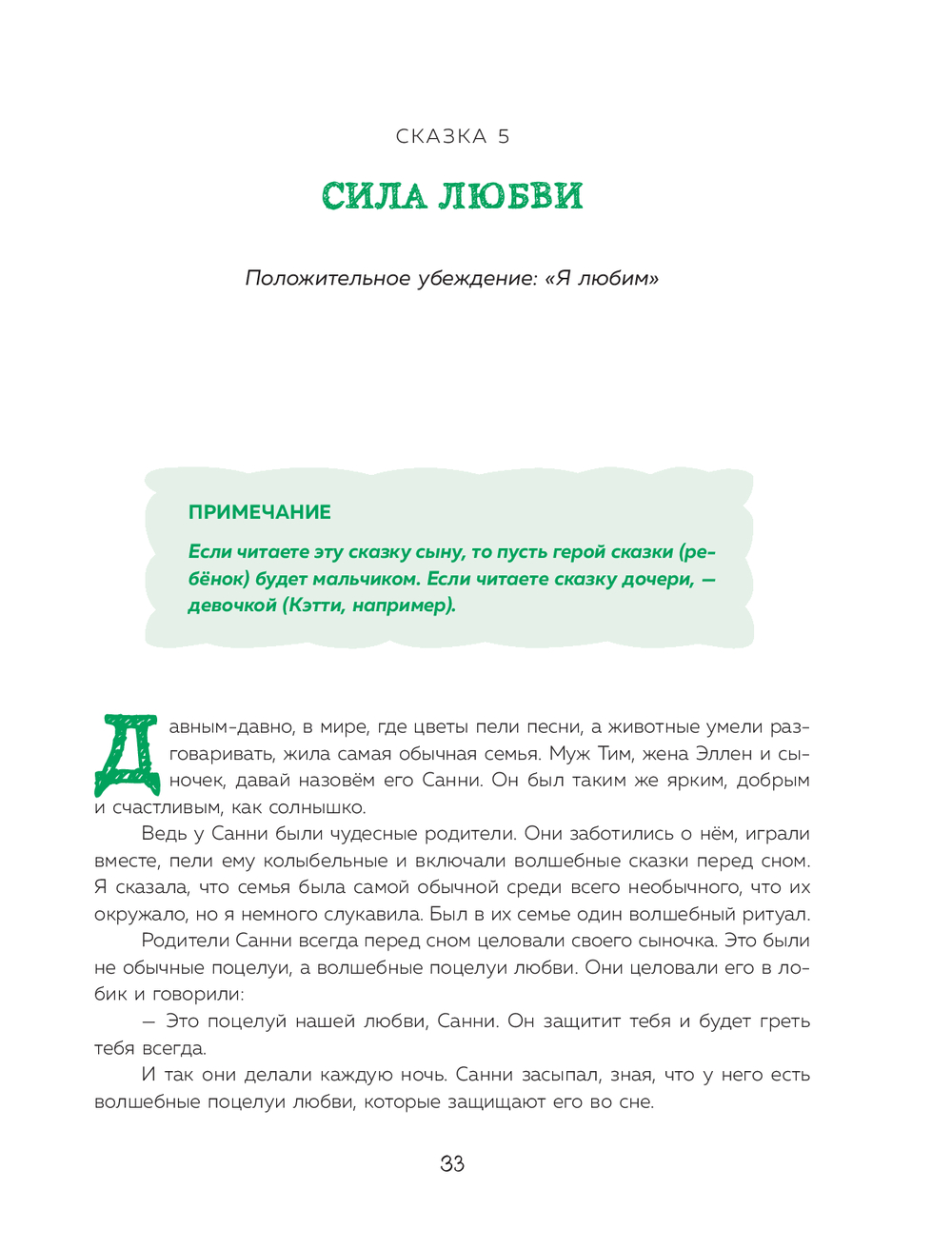 СКАЗКА 5

СИЛА ЛЮБВИ

Положительное убеждение: «Я любим»

ПРИМЕЧАНИЕ

Если читаете эту сказку сыну, то пусть герой сказки (ребёнок) будет мальчиком. Если читаете сказку дочери, — девочкой (Кэтти, например).

Давным-давно, в мире, где цветы пели песни, а животные умели разговаривать, жила самая обычная семья. Муж Тим, жена Эллен и сыночек, давай назовём его Санни. Он был таким же ярким, добрым и счастливым, как солнышко.

Ведь у Санни были чудесные родители. Они заботились о нём, играли вместе, пели ему колыбельные и включали волшебные сказки перед сном. Я сказала, что семья была самой обычной среди всего необычного, что их окружало, но я немного слукавила. Был в их семье один волшебный ритуал.

Родители Санни всегда перед сном целовали своего сыночка. Это были не обычные поцелуи, а волшебные поцелуи любви. Они целовали его в лобик и говорили:

— Это поцелуй нашей любви, Санни. Он защитит тебя и будет греть тебя всегда.

И так они делали каждую ночь. Санни засыпал, зная, что у него есть волшебные поцелуи любви, которые защищают его во сне.

33